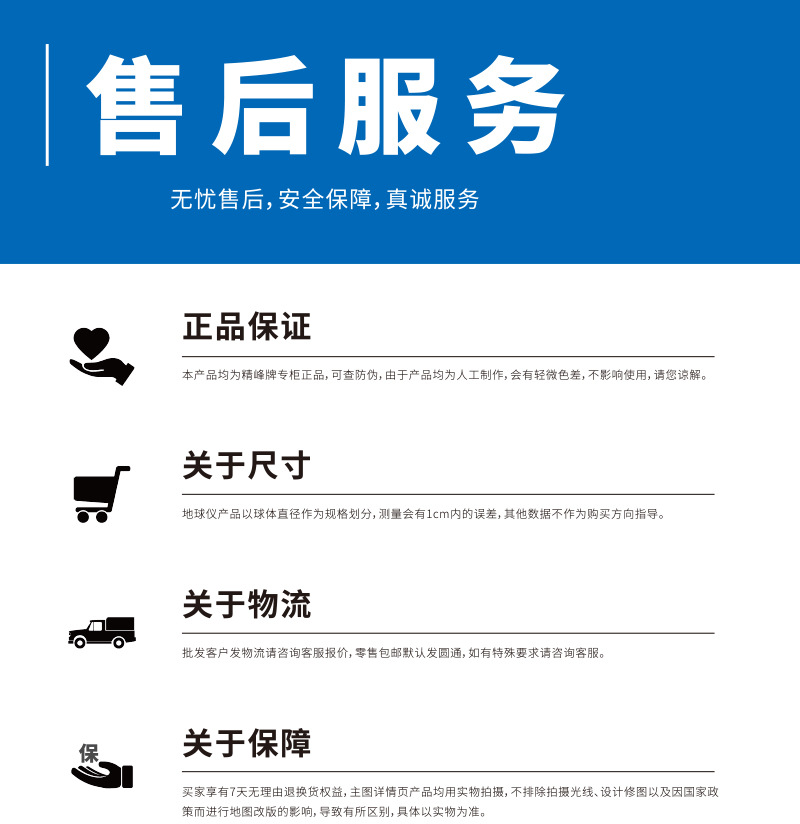 售后服务

无忧售后,安全保障,真诚服务

正品保证

本产品均为精峰牌专柜正品,可查防伪,由于产品均为人工制作,会有轻微色差,不影响使用,请您谅解。

关于尺寸

地球仪产品以球体直径作为规格划分,测量会有1cm内的误差,其他数据不作为购买方向指导。

关于物流

批发客户发物流请咨询客服报价,零售包邮默认发圆通,如有特殊要求请咨询客服。

保

关于保障

买家享有7天无理由退换货权益,主图详情页产品均用实物拍摄,不排除拍摄光线、设计修图以及因国家政策而进行地图改版的影响,导致有所区别,具体以实物为准。